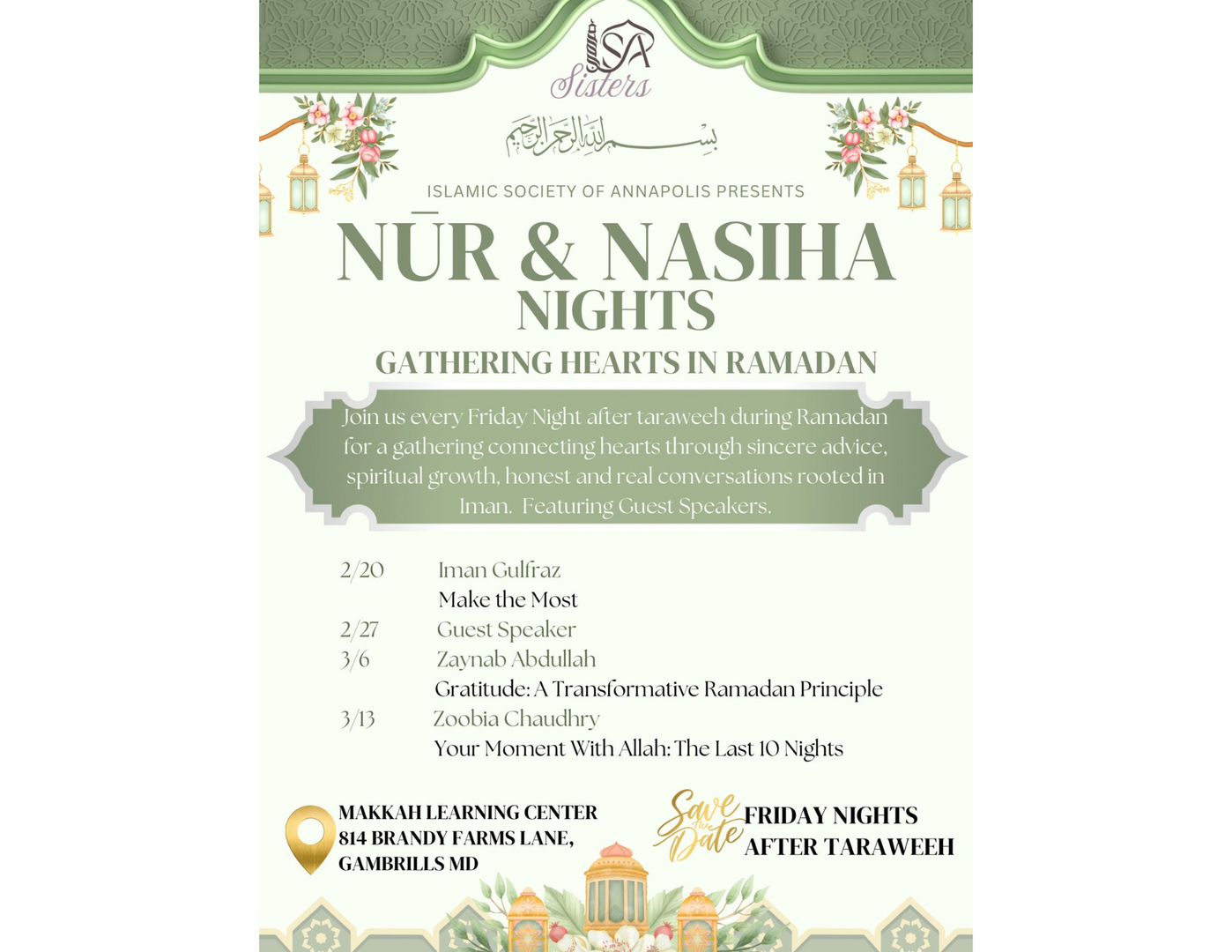 ISA
Sisters

بسم الله الرحمن الرحيم

ISLAMIC SOCIETY OF ANNAPOLIS PRESENTS

NŪR & NASIHA NIGHTS

GATHERING HEARTS IN RAMADAN

Join us every Friday Night after taraweeh during Ramadan for a gathering connecting hearts through sincere advice, spiritual growth, honest and real conversations rooted in Iman. Featuring Guest Speakers.

2/20 Iman Gulfraz
Make the Most
2/27 Guest Speaker
3/6 Zaynab Abdullah
Gratitude: A Transformative Ramadan Principle
3/13 Zoobia Chaudhry
Your Moment With Allah: The Last 10 Nights

MAKKAH LEARNING CENTER
814 BRANDY FARMS LANE, GAMBRILLS MD

Save the Date
FRIDAY NIGHTS AFTER TARAWEEH